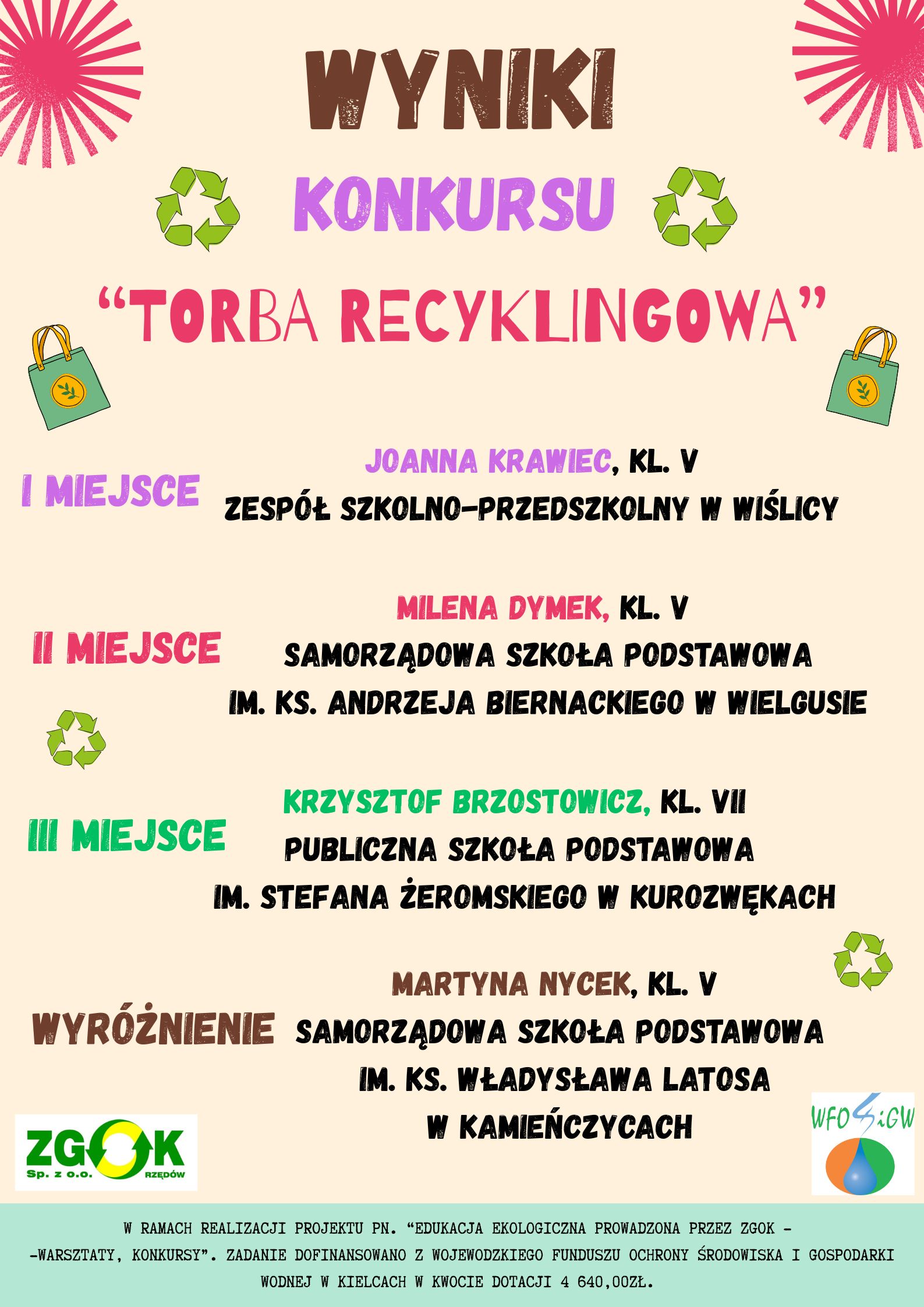 WYNIKI

KONKURSU

"TORBA RECYKLINGOWA"

I MIEJSCE

JOANNA KRAWIEC, KL. V
ZESPÓŁ SZKOLNO-PRZEDSZKOLNY W WIŚLICY

II MIEJSCE

MILENA DYMEK, KL. V
SAMORZĄDOWA SZKOŁA PODSTAWOWA
IM. KS. ANDRZEJA BIERNACKIEGO W WIELGUSIE

III MIEJSCE

KRZYSZTOF BRZOSTOWICZ, KL. VII
PUBLICZNA SZKOŁA PODSTAWOWA
IM. STEFANA ŻEROMSKIEGO W KUROZWĘKACH

WYRÓŻNIENIE

MARTYNA NYCEK, KL. V
SAMORZĄDOWA SZKOŁA PODSTAWOWA
IM. KS. WŁADYSŁAWA LATOSA
W KAMIEŃCZYCACH

ZGOK
Sp. z o.o. RZĘDÓW

WFOŚiGW

W RAMACH REALIZACJI PROJEKTU PN. "EDUKACJA EKOLOGICZNA PROWADZONA PRZEZ ZGOK - -WARSZTATY, KONKURSY". ZADANIE DOFINANSOWANO Z WOJEWODZKIEGO FUNDUSZU OCHRONY ŚRODOWISKA I GOSPODARKI WODNEJ W KIELCACH W KWOCIE DOTACJI 4 640,00ZŁ.